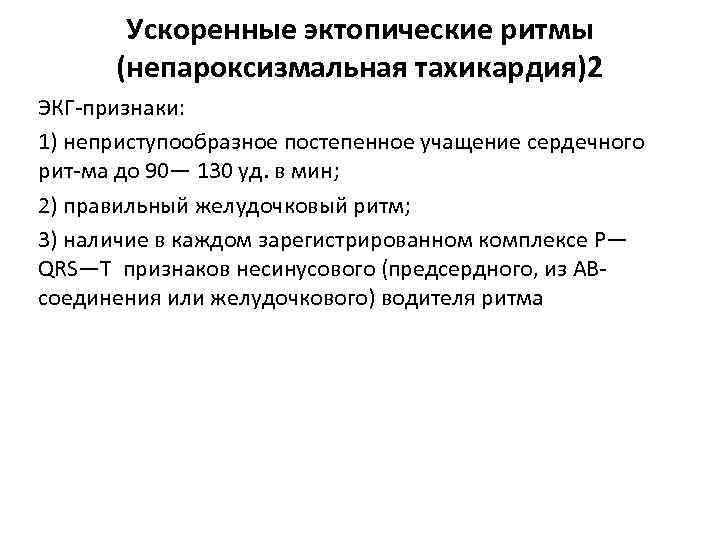 Ускоренные эктопические ритмы (непароксизмальная тахикардия)2

ЭКГ-признаки:

1) неприступообразное постепенное учащение сердечного рит-ма до 90— 130 уд. в мин;

2) правильный желудочковый ритм;

3) наличие в каждом зарегистрированном комплексе P—QRS—T признаков несинусового (предсердного, из АВ-соединения или желудочкового) водителя ритма